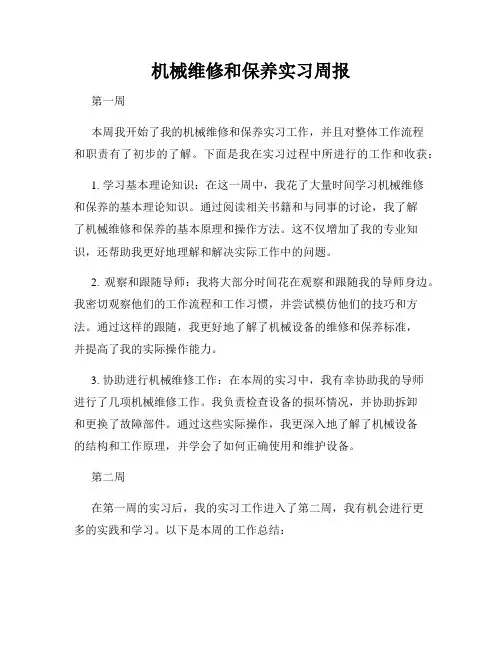 机械维修和保养实习周报

第一周

本周我开始了我的机械维修和保养实习工作，并且对整体工作流程和职责有了初步的了解。下面是我在实习过程中所进行的工作和收获：

1. 学习基本理论知识：在这一周中，我花了大量时间学习机械维修和保养的基本理论知识。通过阅读相关书籍和与同事的讨论，我了解了机械维修和保养的基本原理和操作方法。这不仅增加了我的专业知识，还帮助我更好地理解和解决实际工作中的问题。

2. 观察和跟随导师：我将大部分时间花在观察和跟随我的导师身边。我密切观察他们的工作流程和工作习惯，并尝试模仿他们的技巧和方法。通过这样的跟随，我更好地了解了机械设备的维修和保养标准，并提高了我的实际操作能力。

3. 协助进行机械维修工作：在本周的实习中，我有幸协助我的导师进行了几项机械维修工作。我负责检查设备的损坏情况，并协助拆卸和更换了故障部件。通过这些实际操作，我更深入地了解了机械设备的结构和工作原理，并学会了如何正确使用和维护设备。

第二周

在第一周的实习后，我的实习工作进入了第二周，我有机会进行更多的实践和学习。以下是本周的工作总结：